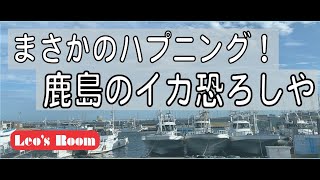 まさかのハプニング！
鹿島のイカ恐ろしや

Leo's Room